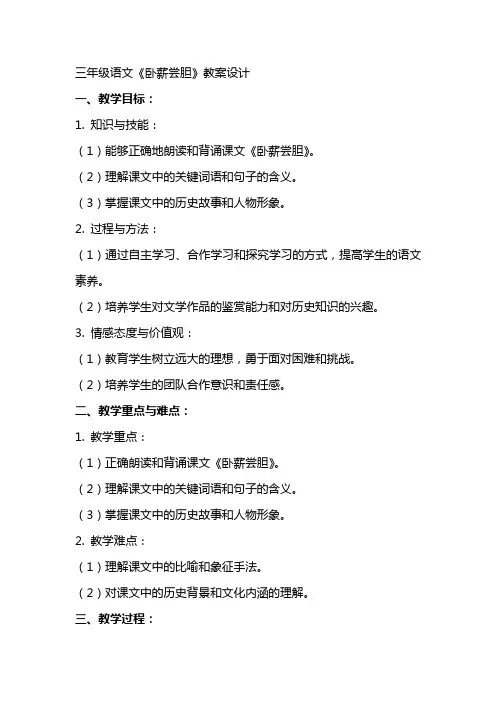 三年级语文《卧薪尝胆》教案设计

一、教学目标：

1. 知识与技能：

（1）能够正确地朗读和背诵课文《卧薪尝胆》。

（2）理解课文中的关键词语和句子的含义。

（3）掌握课文中的历史故事和人物形象。

2. 过程与方法：

（1）通过自主学习、合作学习和探究学习的方式，提高学生的语文素养。

（2）培养学生对文学作品的鉴赏能力和对历史知识的兴趣。

3. 情感态度与价值观：

（1）教育学生树立远大的理想，勇于面对困难和挑战。

（2）培养学生的团队合作意识和责任感。

二、教学重点与难点：

1. 教学重点：

（1）正确朗读和背诵课文《卧薪尝胆》。

（2）理解课文中的关键词语和句子的含义。

（3）掌握课文中的历史故事和人物形象。

2. 教学难点：

（1）理解课文中的比喻和象征手法。

（2）对课文中的历史背景和文化内涵的理解。

三、教学过程：